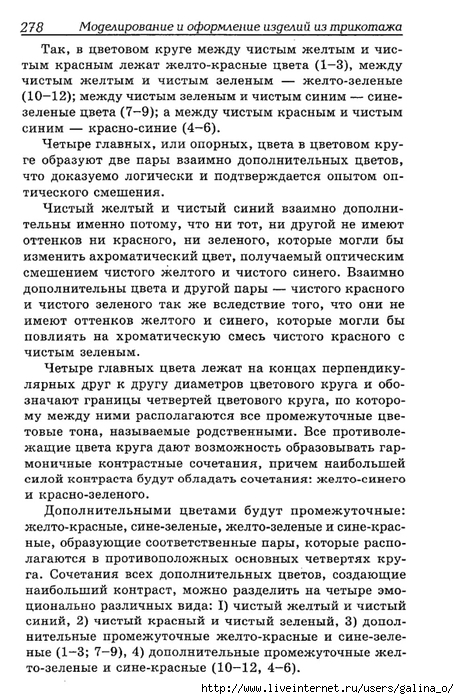 278 Моделирование и оформление изделий из трикотажа

Так, в цветовом круге между чистым желтым и чистым красным лежат желто-красные цвета (1–3), между чистым желтым и чистым зеленым — желто-зеленые (10–12); между чистым зеленым и чистым синим — сине-зеленые цвета (7–9); а между чистым красным и чистым синим — красно-синие (4–6).

Четыре главных, или опорных, цвета в цветовом круге образуют две пары взаимно дополнительных цветов, что доказуемо логически и подтверждается опытом оптического смешения.

Чистый желтый и чистый синий взаимно дополнительны именно потому, что ни тот, ни другой не имеют оттенков ни красного, ни зеленого, которые могли бы изменить ахроматический цвет, получаемый оптическим смешением чистого желтого и чистого синего. Взаимно дополнительны цвета и другой пары — чистого красного и чистого зеленого так же вследствие того, что они не имеют оттенков желтого и синего, которые могли бы повлиять на хроматическую смесь чистого красного с чистым зеленым.

Четыре главных цвета лежат на концах перпендикулярных друг к другу диаметров цветового круга и обозначают границы четвертей цветового круга, по которому между ними располагаются все промежуточные цветовые тона, называемые родственными. Все противолежащие цвета круга дают возможность образовывать гармоничные контрастные сочетания, причем наибольшей силой контраста будут обладать сочетания: желто-синего и красно-зеленого.

Дополнительными цветами будут промежуточные: желто-красные, сине-зеленые, желто-зеленые и сине-красные, образующие соответственные пары, которые располагаются в противоположных основных четвертях круга. Сочетания всех дополнительных цветов, создающие наибольший контраст, можно разделить на четыре эмоционально различных вида: I) чистый желтый и чистый синий, 2) чистый красный и чистый зеленый, 3) дополнительные промежуточные желто-красные и сине-зеленые (1–3; 7–9), 4) дополнительные промежуточные желто-зеленые и сине-красные (10–12, 4–6).

http://www.liveinternet.ru/users/galina_o/